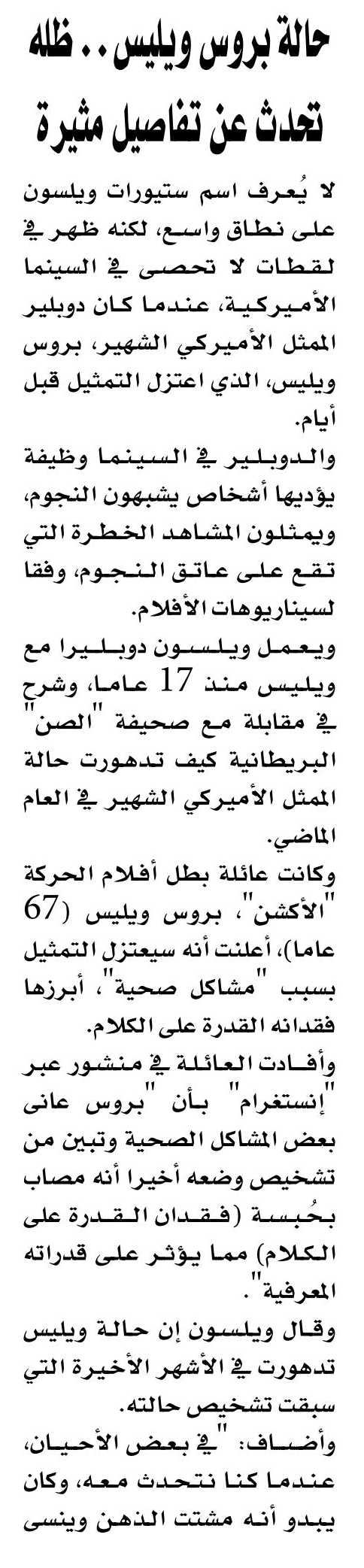 حالة بروس ويليس.. ظله تحدث عن تفاصيل مثيرة

لا يُعرف اسم ستيورات ويلسون على نطاق واسع، لكنه ظهر في لقطات لا تحصى في السينما الأميركية، عندما كان دوبلير الممثل الأميركي الشهير، بروس ويليس، الذي اعتزل التمثيل قبل أيام.

والدوبلير في السينما وظيفة يؤديها أشخاص يشبهون النجوم، ويمثلون المشاهد الخطرة التي تقع على عاتق النجوم، وفقا لسيناريوهات الأفلام.

ويعمل ويلسون دوبليرا مع ويليس منذ 17 عاما، وشرح في مقابلة مع صحيفة "الصن" البريطانية كيف تدهورت حالة الممثل الأميركي الشهير في العام الماضي.

وكانت عائلة بطل أفلام الحركة "الأكشن"، بروس ويليس (67 عاما)، أعلنت أنه سيعتزل التمثيل بسبب "مشاكل صحية"، أبرزها فقدانه القدرة على الكلام.

وأفادت العائلة في منشور عبر "إنستغرام" بأن "بروس عانى بعض المشاكل الصحية وتبين من تشخيص وضعه أخيرا أنه مصاب بحُبسة (فقدان القدرة على الكلام) مما يؤثر على قدراته المعرفية".

وقال ويلسون إن حالة ويليس تدهورت في الأشهر الأخيرة التي سبقت تشخيص حالته.

وأضاف: "في بعض الأحيان، عندما كنا نتحدث معه، وكان يبدو أنه مشتت الذهن وينسى